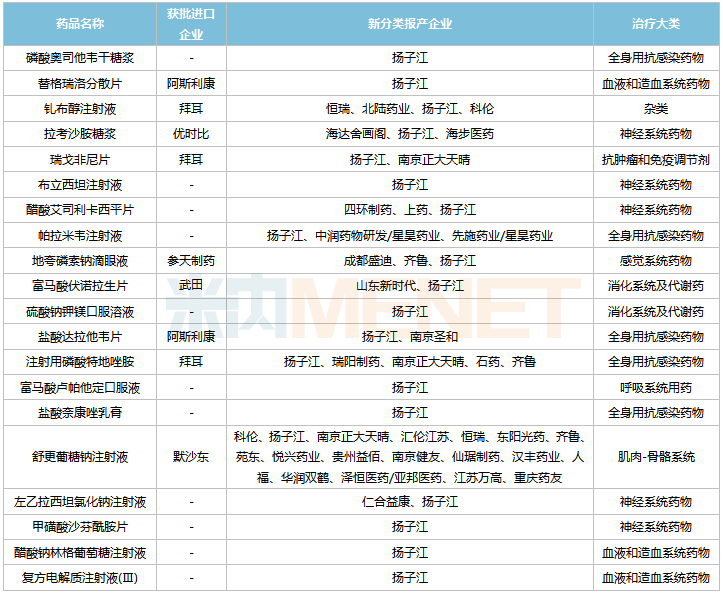 | 药品名称 | 获批进口企业 | 新分类报产企业 | 治疗大类 |
|---|---|---|---|
| 磷酸奥司他韦干糖浆 | - | 扬子江 | 全身用抗感染药物 |
| 替格瑞洛分散片 | 阿斯利康 | 扬子江 | 血液和造血系统药物 |
| 钆布醇注射液 | 拜耳 | 恒瑞、北陆药业、扬子江、科伦 | 杂类 |
| 拉考沙胺糖浆 | 优时比 | 海达舍画阁、扬子江、海步医药 | 神经系统药物 |
| 瑞戈非尼片 | 拜耳 | 扬子江、南京正大天晴 | 抗肿瘤和免疫调节剂 |
| 布立西坦注射液 | - | 扬子江 | 神经系统药物 |
| 醋酸艾司利卡西平片 | - | 四环制药、上药、扬子江 | 神经系统药物 |
| 帕拉米韦注射液 | - | 扬子江、中润药物研发/星昊药业、先施药业/星昊药业 | 全身用抗感染药物 |
| 地夸磷索钠滴眼液 | 参天制药 | 成都盛迪、齐鲁、扬子江 | 感觉系统药物 |
| 富马酸伏诺拉生片 | 武田 | 山东新时代、扬子江 | 消化系统及代谢药 |
| 硫酸钠钾镁口服溶液 | - | 扬子江 | 消化系统及代谢药 |
| 盐酸达拉他韦片 | 阿斯利康 | 扬子江、南京圣和 | 全身用抗感染药物 |
| 注射用磷酸特地唑胺 | 拜耳 | 扬子江、瑞阳制药、南京正大天晴、石药、齐鲁 | 全身用抗感染药物 |
| 富马酸卢帕他定口服液 | - | 扬子江 | 呼吸系统用药 |
| 盐酸奈康唑乳膏 | - | 扬子江 | 全身用抗感染药物 |
| 舒更葡糖钠注射液 | 默沙东 | 科伦、扬子江、南京正大天晴、汇伦江苏、恒瑞、东阳光药、齐鲁、苑东、悦兴药业、贵州益佰、南京健友、仙琚制药、汉丰药业、人福、华润双鹤、泽恒医药/亚邦医药、江苏万高、重庆药友 | 肌肉-骨骼系统 |
| 左乙拉西坦氯化钠注射液 | - | 仁合益康、扬子江 | 神经系统药物 |
| 甲磺酸沙芬酰胺片 | - | 扬子江 | 神经系统药物 |
| 醋酸钠林格葡萄糖注射液 | - | 扬子江 | 血液和造血系统药物 |
| 复方电解质注射液(III) | - | 扬子江 | 血液和造血系统药物 |

米内MENET